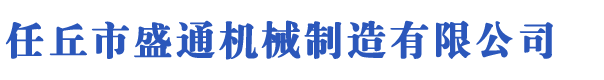 任丘市盛通机械制造有限公司